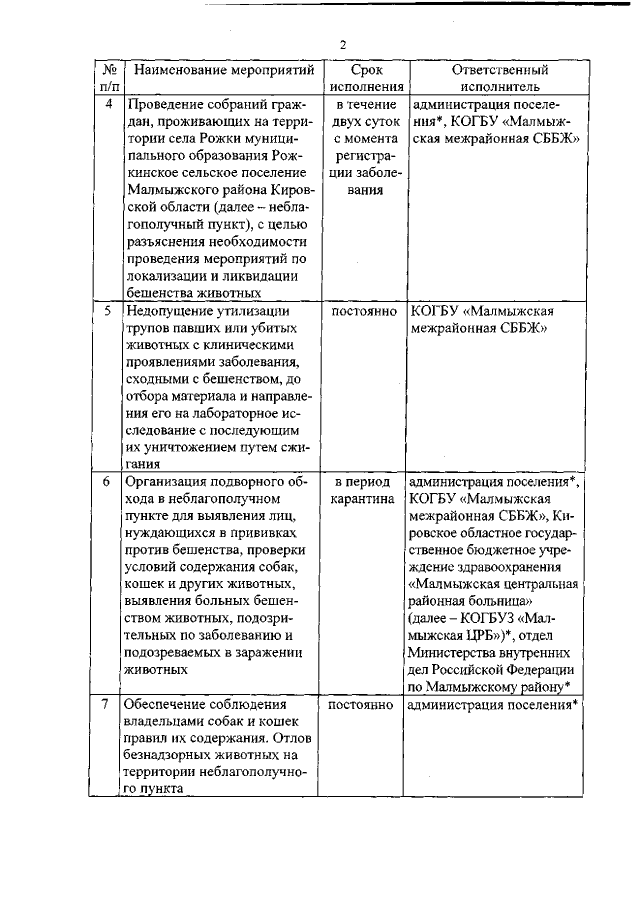 2

| № п/п | Наименование мероприятий | Срок исполнения | Ответственный исполнитель |
|---|---|---|---|
| 4 | Проведение собраний граждан, проживающих на территории села Рожки муниципального образования Рожкинское сельское поселение Малмыжского района Кировской области (далее – неблагополучный пункт), с целью разъяснения необходимости проведения мероприятий по локализации и ликвидации бешенства животных | в течение двух суток с момента регистрации заболевания | администрация поселения*, КОГБУ «Малмыжская межрайонная СББЖ» |
| 5 | Недопущение утилизации трупов павших или убитых животных с клиническими проявлениями заболевания, сходными с бешенством, до отбора материала и направления его на лабораторное исследование с последующим их уничтожением путем сжигания | постоянно | КОГБУ «Малмыжская межрайонная СББЖ» |
| 6 | Организация подворного обхода в неблагополучном пункте для выявления лиц, нуждающихся в прививках против бешенства, проверки условий содержания собак, кошек и других животных, выявления больных бешенством животных, подозрительных по заболеванию и подозреваемых в заражении животных | в период карантина | администрация поселения*, КОГБУ «Малмыжская межрайонная СББЖ», Кировское областное государственное бюджетное учреждение здравоохранения «Малмыжская центральная районная больница» (далее – КОГБУЗ «Малмыжская ЦРБ»)*, отдел Министерства внутренних дел Российской Федерации по Малмыжскому району* |
| 7 | Обеспечение соблюдения владельцами собак и кошек правил их содержания. Отлов безнадзорных животных на территории неблагополучного пункта | постоянно | администрация поселения* |